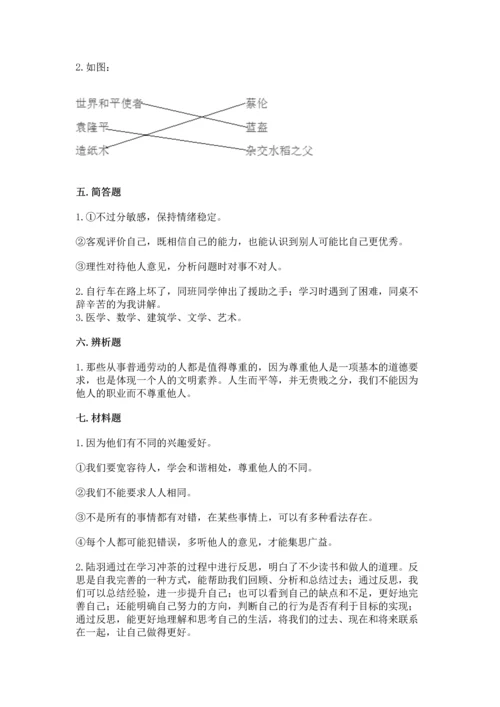 2. 如图：

世界和平使者

袁隆平

造纸术

蔡伦

蓝盔

杂交水稻之父

五. 简答题

1. ①不过分敏感，保持情绪稳定。

②客观评价自己，既相信自己的能力，也能认识到别人可能比自己更优秀。

③理性对待他人意见，分析问题时对事不对人。

2. 自行车在路上坏了，同班同学伸出了援助之手；学习时遇到了困难，同桌不辞辛苦的为我讲解。
3. 医学、数学、建筑学、文学、艺术。

六. 辨析题

1. 那些从事普通劳动的人都是值得尊重的，因为尊重他人是一项基本的道德要求，也是体现一个人的文明素养。人生而平等，并无贵贱之分，我们不能因为他人的职业而不尊重他人。

七. 材料题

1. 因为他们有不同的兴趣爱好。

①我们要宽容待人，学会和谐相处，尊重他人的不同。

②我们不能要求人人相同。

③不是所有的事情都有对错，在某些事情上，可以有多种看法存在。

④每个人都可能犯错误，多听他人的意见，才能集思广益。

2. 陆羽通过在学习冲茶的过程中进行反思，明白了不少读书和做人的道理。反思是自我完善的一种方式，能帮助我们回顾、分析和总结过去；通过反思，我们可以总结经验，进一步提升自己；也可以看到自己的缺点和不足，更好地完善自己；还能明确自己努力的方向，判断自己的行为是否有利于目标的实现；通过反思，能更好地理解和思考自己的生活，将我们的过去、现在和将来联系在一起，让自己做得更好。